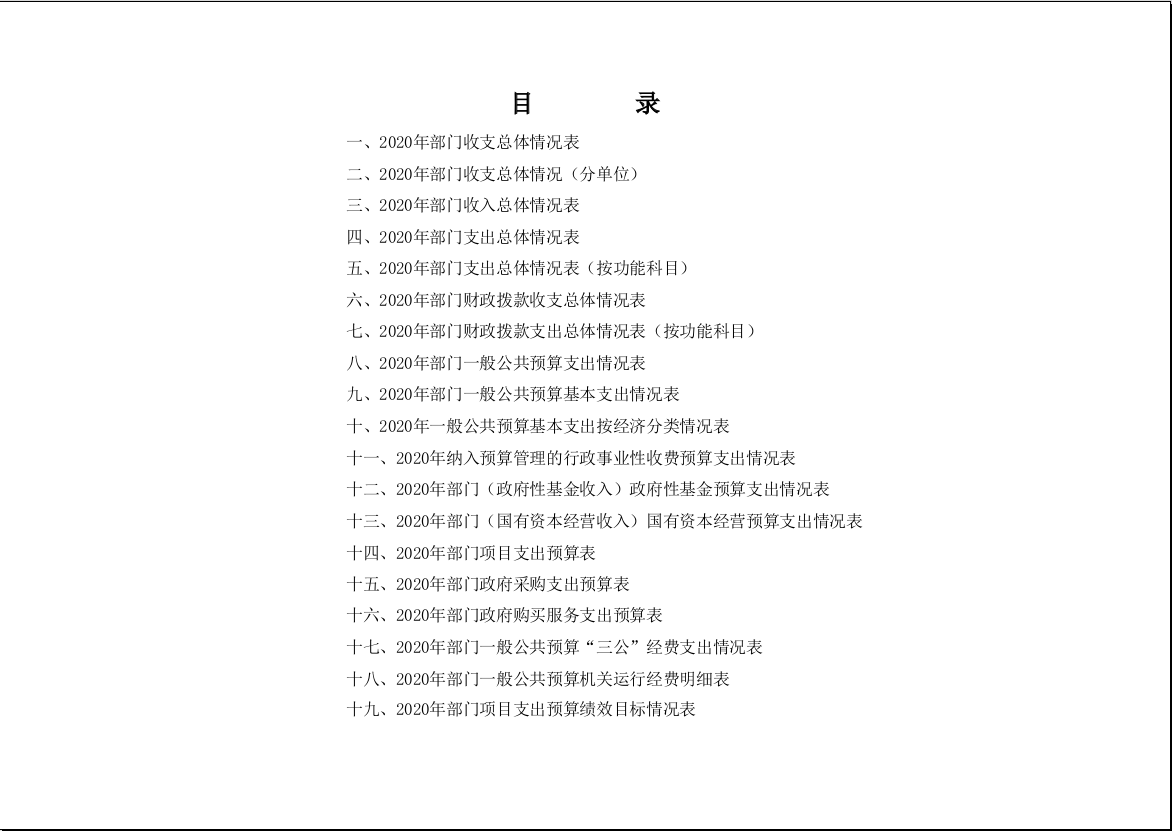 目　　录

一、2020年部门收支总体情况表

二、2020年部门收支总体情况（分单位）

三、2020年部门收入总体情况表

四、2020年部门支出总体情况表

五、2020年部门支出总体情况表（按功能科目）

六、2020年部门财政拨款收支总体情况表

七、2020年部门财政拨款支出总体情况表（按功能科目）

八、2020年部门一般公共预算支出情况表

九、2020年部门一般公共预算基本支出情况表

十、2020年一般公共预算基本支出按经济分类情况表

十一、2020年纳入预算管理的行政事业性收费预算支出情况表

十二、2020年部门（政府性基金收入）政府性基金预算支出情况表

十三、2020年部门（国有资本经营收入）国有资本经营预算支出情况表

十四、2020年部门项目支出预算表

十五、2020年部门政府采购支出预算表

十六、2020年部门政府购买服务支出预算表

十七、2020年部门一般公共预算“三公”经费支出情况表

十八、2020年部门一般公共预算机关运行经费明细表

十九、2020年部门项目支出预算绩效目标情况表